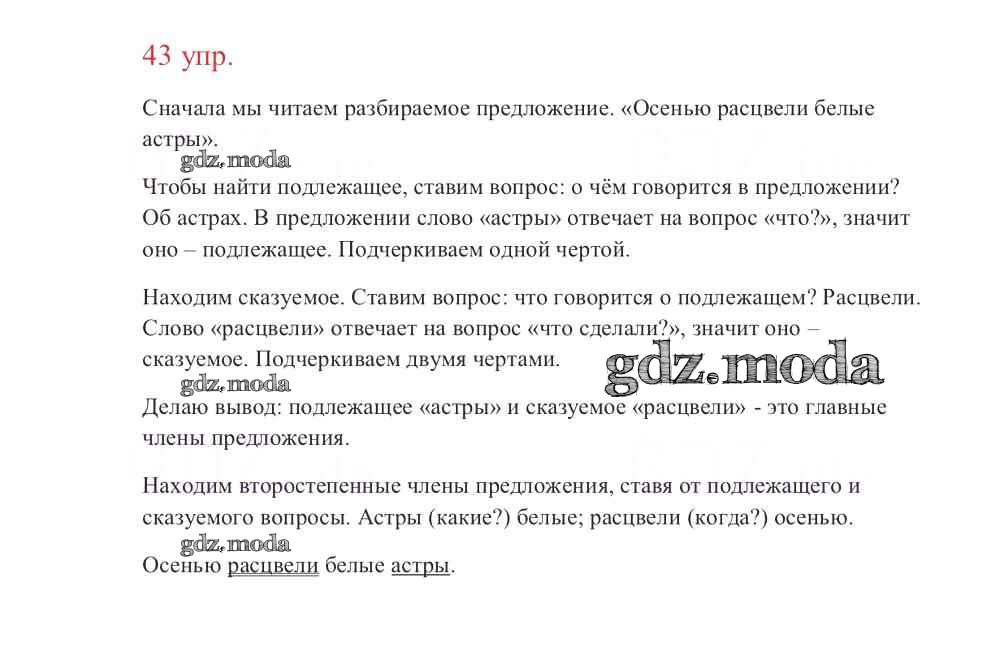 43 упр.

Сначала мы читаем разбираемое предложение. «Осенью расцвели белые астры».

gdz.moda

Чтобы найти подлежащее, ставим вопрос: о чём говорится в предложении? Об астрах. В предложении слово «астры» отвечает на вопрос «что?», значит оно – подлежащее. Подчеркиваем одной чертой.

Находим сказуемое. Ставим вопрос: что говорится о подлежащем? Расцвели. Слово «расцвели» отвечает на вопрос «что сделали?», значит оно – сказуемое. Подчеркиваем двумя чертами.

gdz.moda

gdz.moda

Делаю вывод: подлежащее «астры» и сказуемое «расцвели» - это главные члены предложения.

Находим второстепенные члены предложения, ставя от подлежащего и сказуемого вопросы. Астры (какие?) белые; расцвели (когда?) осенью.

gdz.moda

Осенью расцвели белые астры.